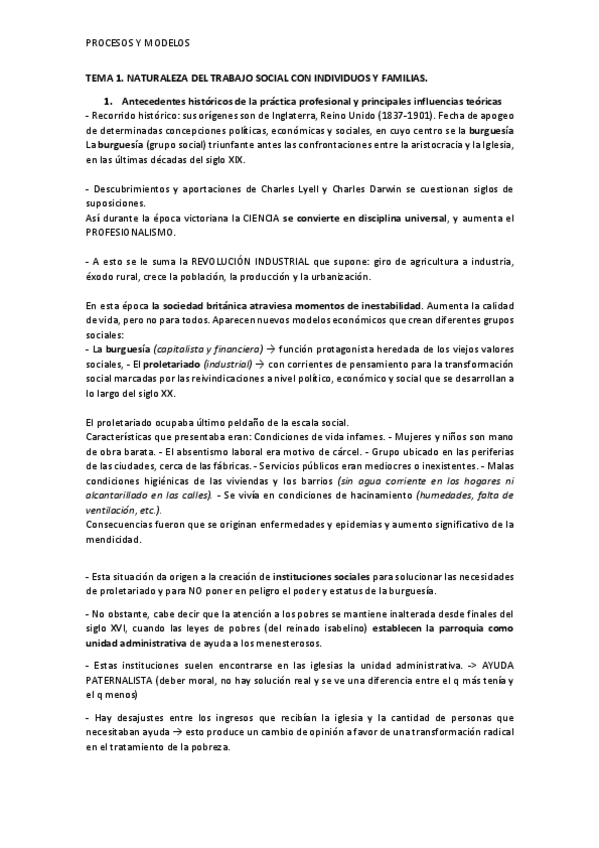 PROCESOS Y MODELOS

TEMA 1. NATURALEZA DEL TRABAJO SOCIAL CON INDIVIDUOS Y FAMILIAS.

1. Antecedentes históricos de la práctica profesional y principales influencias teóricas
- Recorrido histórico: sus orígenes son de Inglaterra, Reino Unido (1837-1901). Fecha de apogeo de determinadas concepciones políticas, económicas y sociales, en cuyo centro se la burguesía La burguesía (grupo social) triunfante antes las confrontaciones entre la aristocracia y la Iglesia, en las últimas décadas del siglo XIX.

- Descubrimientos y aportaciones de Charles Lyell y Charles Darwin se cuestionan siglos de suposiciones.
Así durante la época victoriana la CIENCIA se convierte en disciplina universal, y aumenta el PROFESIONALISMO.

- A esto se le suma la REVOLUCIÓN INDUSTRIAL que supone: giro de agricultura a industria, éxodo rural, crece la población, la producción y la urbanización.

En esta época la sociedad británica atraviesa momentos de inestabilidad. Aumenta la calidad de vida, pero no para todos. Aparecen nuevos modelos económicos que crean diferentes grupos sociales:
- La burguesía (capitalista y financiera) → función protagonista heredada de los viejos valores sociales, - El proletariado (industrial) → con corrientes de pensamiento para la transformación social marcadas por las reivindicaciones a nivel político, económico y social que se desarrollan a lo largo del siglo XX.

El proletariado ocupaba último peldaño de la escala social.
Características que presentaba eran: Condiciones de vida infames. - Mujeres y niños son mano de obra barata. - El absentismo laboral era motivo de cárcel. - Grupo ubicado en las periferias de las ciudades, cerca de las fábricas. - Servicios públicos eran mediocres o inexistentes. - Malas condiciones higiénicas de las viviendas y los barrios (sin agua corriente en los hogares ni alcantarillado en las calles). - Se vivía en condiciones de hacinamiento (humedades, falta de ventilación, etc.).
Consecuencias fueron que se originan enfermedades y epidemias y aumento significativo de la mendicidad.

- Esta situación da origen a la creación de instituciones sociales para solucionar las necesidades de proletariado y para NO poner en peligro el poder y estatus de la burguesía.

- No obstante, cabe decir que la atención a los pobres se mantiene inalterada desde finales del siglo XVI, cuando las leyes de pobres (del reinado isabelino) establecen la parroquia como unidad administrativa de ayuda a los menesterosos.

- Estas instituciones suelen encontrarse en las iglesias la unidad administrativa. -> AYUDA PATERNALISTA (deber moral, no hay solución real y se ve una diferencia entre el q más tenía y el q menos)

- Hay desajustes entre los ingresos que recibían la iglesia y la cantidad de personas que necesitaban ayuda → esto produce un cambio de opinión a favor de una transformación radical en el tratamiento de la pobreza.